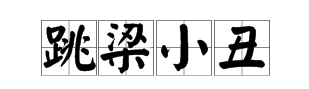 跳梁小丑